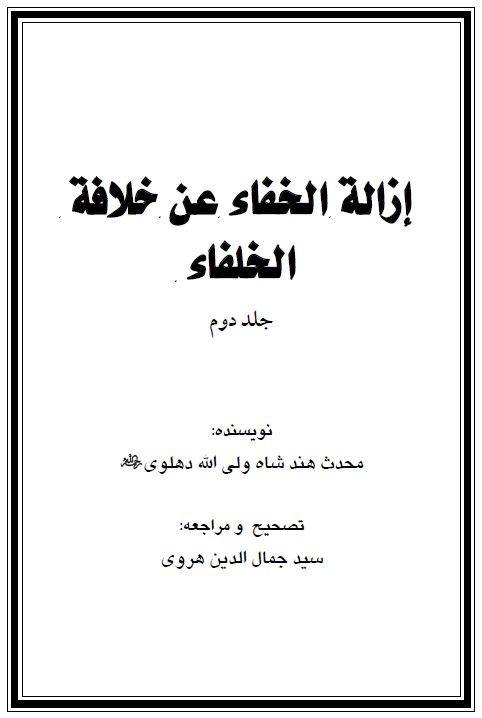 إزالة الخفاء عن خلافة الخلفاء

جلد دوم

نویسنده:
محدث هند شاه ولی الله دهلوی رحمه الله

تصحیح و مراجعه:
سید جمال الدین هروی